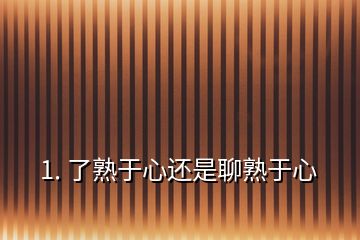 1. 了熟于心还是聊熟于心